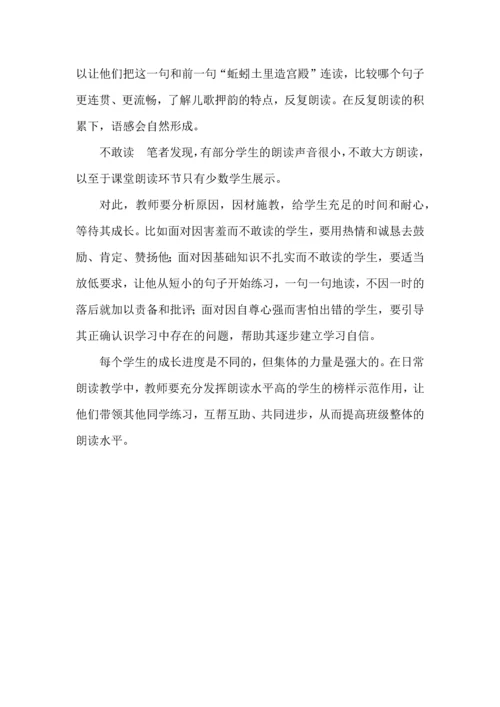 以让他们把这一句和前一句“蚯蚓土里造宫殿”连读，比较哪个句子更连贯、更流畅，了解儿歌押韵的特点，反复朗读。在反复朗读的积累下，语感会自然形成。

不敢读　笔者发现，有部分学生的朗读声音很小，不敢大方朗读，以至于课堂朗读环节只有少数学生展示。

对此，教师要分析原因，因材施教，给学生充足的时间和耐心，等待其成长。比如面对因害羞而不敢读的学生，要用热情和诚恳去鼓励、肯定、赞扬他；面对因基础知识不扎实而不敢读的学生，要适当放低要求，让他从短小的句子开始练习，一句一句地读，不因一时的落后就加以责备和批评；面对因自尊心强而害怕出错的学生，要引导其正确认识学习中存在的问题，帮助其逐步建立学习自信。

每个学生的成长进度是不同的，但集体的力量是强大的。在日常朗读教学中，教师要充分发挥朗读水平高的学生的榜样示范作用，让他们带领其他同学练习，互帮互助、共同进步，从而提高班级整体的朗读水平。